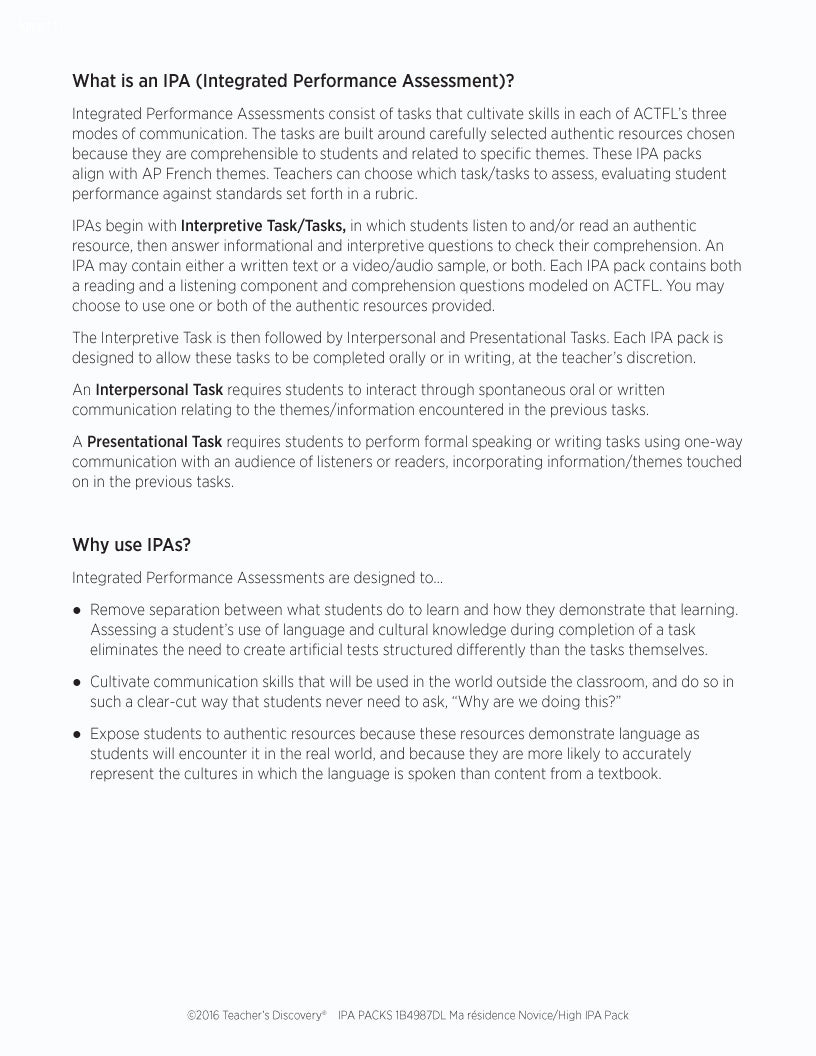 What is an IPA (Integrated Performance Assessment)?

Integrated Performance Assessments consist of tasks that cultivate skills in each of ACTFL's three modes of communication. The tasks are built around carefully selected authentic resources chosen because they are comprehensible to students and related to specific themes. These IPA packs align with AP French themes. Teachers can choose which task/tasks to assess, evaluating student performance against standards set forth in a rubric.

IPAs begin with Interpretive Task/Tasks, in which students listen to and/or read an authentic resource, then answer informational and interpretive questions to check their comprehension. An IPA may contain either a written text or a video/audio sample, or both. Each IPA pack contains both a reading and a listening component and comprehension questions modeled on ACTFL. You may choose to use one or both of the authentic resources provided.

The Interpretive Task is then followed by Interpersonal and Presentational Tasks. Each IPA pack is designed to allow these tasks to be completed orally or in writing, at the teacher's discretion.

An Interpersonal Task requires students to interact through spontaneous oral or written communication relating to the themes/information encountered in the previous tasks.

A Presentational Task requires students to perform formal speaking or writing tasks using one-way communication with an audience of listeners or readers, incorporating information/themes touched on in the previous tasks.

Why use IPAs?

Integrated Performance Assessments are designed to...

● Remove separation between what students do to learn and how they demonstrate that learning. Assessing a student's use of language and cultural knowledge during completion of a task eliminates the need to create artificial tests structured differently than the tasks themselves.

● Cultivate communication skills that will be used in the world outside the classroom, and do so in such a clear-cut way that students never need to ask, "Why are we doing this?"

● Expose students to authentic resources because these resources demonstrate language as students will encounter it in the real world, and because they are more likely to accurately represent the cultures in which the language is spoken than content from a textbook.

©2016 Teacher's Discovery® IPA PACKS 1B4987DL Ma résidence Novice/High IPA Pack